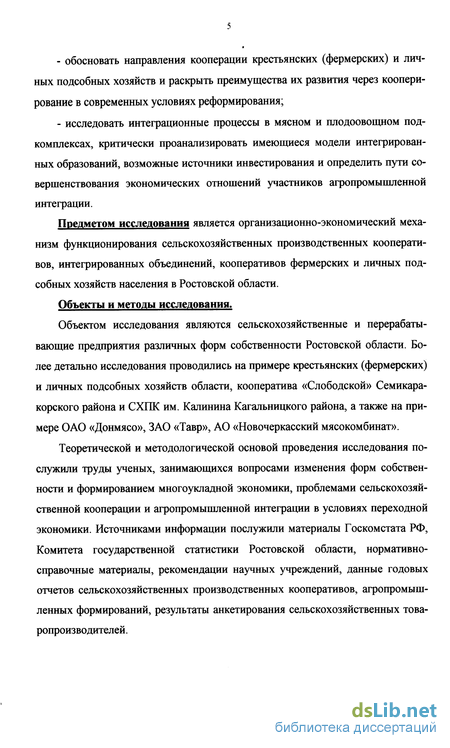 5

- обосновать направления кооперации крестьянских (фермерских) и личных подсобных хозяйств и раскрыть преимущества их развития через кооперирование в современных условиях реформирования;

- исследовать интеграционные процессы в мясном и плодоовощном подкомплексах, критически проанализировать имеющиеся модели интегрированных образований, возможные источники инвестирования и определить пути совершенствования экономических отношений участников агропромышленной интеграции.

Предметом исследования является организационно-экономический механизм функционирования сельскохозяйственных производственных кооперативов, интегрированных объединений, кооперативов фермерских и личных подсобных хозяйств населения в Ростовской области.

Объекты и методы исследования.

Объектом исследования являются сельскохозяйственные и перерабатывающие предприятия различных форм собственности Ростовской области. Более детально исследования проводились на примере крестьянских (фермерских) и личных подсобных хозяйств области, кооператива «Слободской» Семикаракорского района и СХПК им. Калинина Кагальницкого района, а также на примере ОАО «Донмясо», ЗАО «Тавр», АО «Новочеркасский мясокомбинат».

Теоретической и методологической основой проведения исследования послужили труды ученых, занимающихся вопросами изменения форм собственности и формированием многоукладной экономики, проблемами сельскохозяйственной кооперации и агропромышленной интеграции в условиях переходной экономики. Источниками информации послужили материалы Госкомстата РФ, Комитета государственной статистики Ростовской области, нормативно-справочные материалы, рекомендации научных учреждений, данные годовых отчетов сельскохозяйственных производственных кооперативов, агропромышленных формирований, результаты анкетирования сельскохозяйственных товаропроизводителей.

dsLib.net
библиотека диссертаций